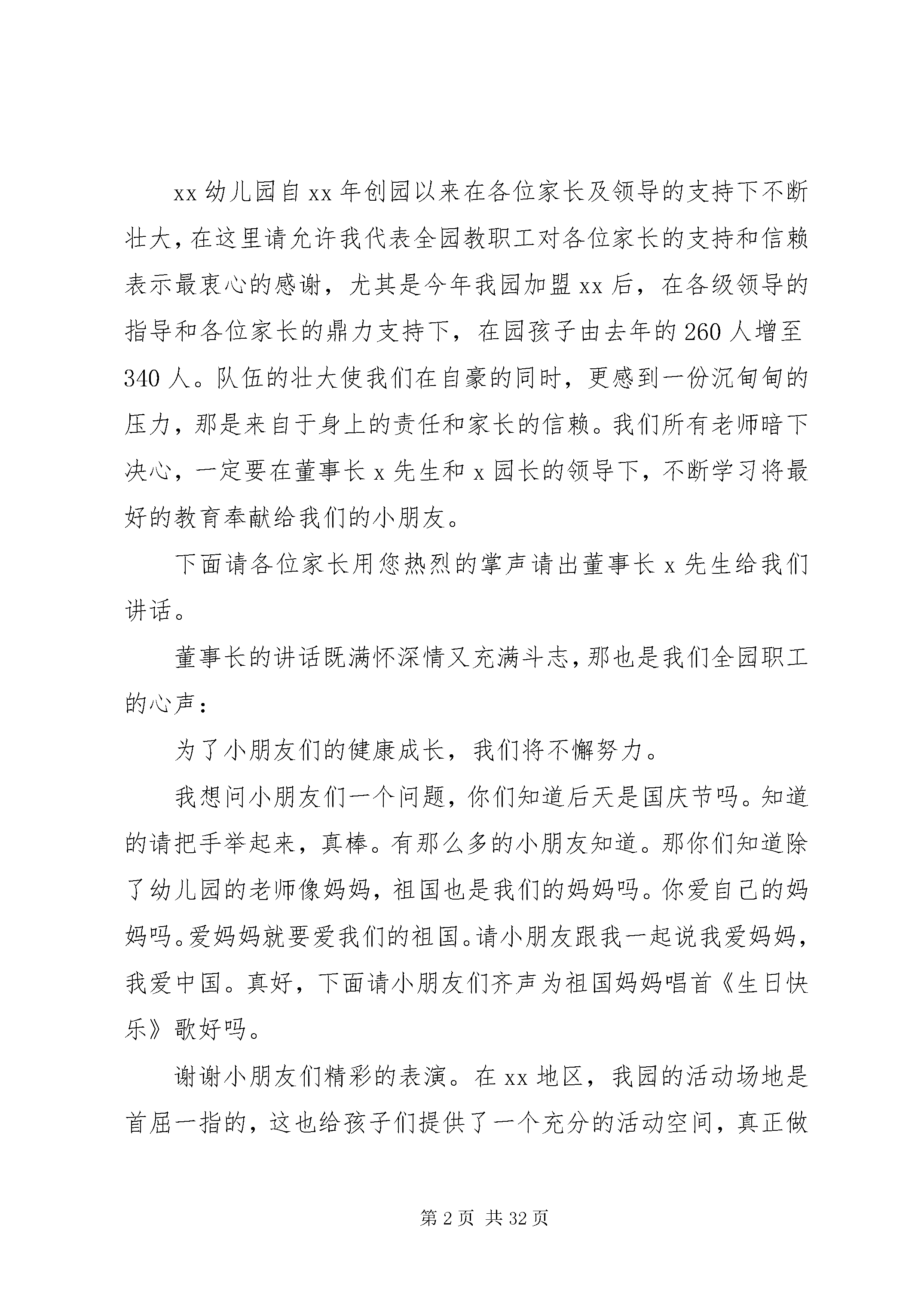 xx 幼儿园自 xx 年创园以来在各位家长及领导的支持下不断壮大，在这里请允许我代表全园教职工对各位家长的支持和信赖表示最衷心的感谢，尤其是今年我园加盟 xx 后，在各级领导的指导和各位家长的鼎力支持下，在园孩子由去年的 260 人增至 340 人。队伍的壮大使我们在自豪的同时，更感到一份沉甸甸的压力，那是来自于身上的责任和家长的信赖。我们所有老师暗下决心，一定要在董事长 x 先生和 x 园长的领导下，不断学习将最好的教育奉献给我们的小朋友。

下面请各位家长用您热烈的掌声请出董事长 x 先生给我们讲话。

董事长的讲话既满怀深情又充满斗志，那也是我们全园职工的心声：

为了小朋友们的健康成长，我们将不懈努力。

我想问小朋友们一个问题，你们知道后天是国庆节吗。知道的请把手举起来，真棒。有那么多的小朋友知道。那你们知道除了幼儿园的老师像妈妈，祖国也是我们的妈妈吗。你爱自己的妈妈吗。爱妈妈就要爱我们的祖国。请小朋友跟我一起说我爱妈妈，我爱中国。真好，下面请小朋友们齐声为祖国妈妈唱首《生日快乐》歌好吗。

谢谢小朋友们精彩的表演。在 xx 地区，我园的活动场地是首屈一指的，这也给孩子们提供了一个充分的活动空间，真正做

第 2 页 共 32 页